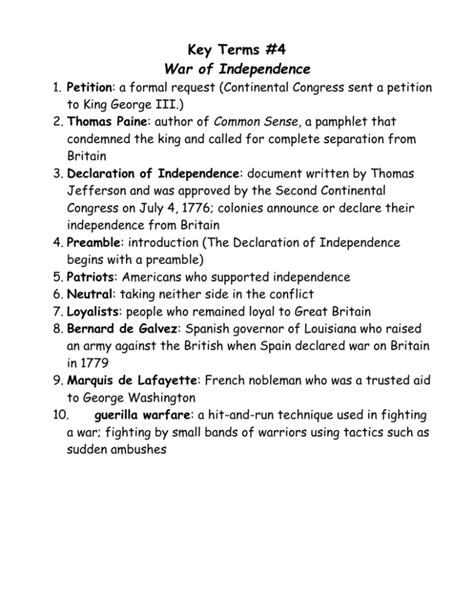 Key Terms #4
War of Independence

1. Petition: a formal request (Continental Congress sent a petition to King George III.)
2. Thomas Paine: author of Common Sense, a pamphlet that condemned the king and called for complete separation from Britain
3. Declaration of Independence: document written by Thomas Jefferson and was approved by the Second Continental Congress on July 4, 1776; colonies announce or declare their independence from Britain
4. Preamble: introduction (The Declaration of Independence begins with a preamble)
5. Patriots: Americans who supported independence
6. Neutral: taking neither side in the conflict
7. Loyalists: people who remained loyal to Great Britain
8. Bernard de Galvez: Spanish governor of Louisiana who raised an army against the British when Spain declared war on Britain in 1779
9. Marquis de Lafayette: French nobleman who was a trusted aid to George Washington
10. guerilla warfare: a hit-and-run technique used in fighting a war; fighting by small bands of warriors using tactics such as sudden ambushes